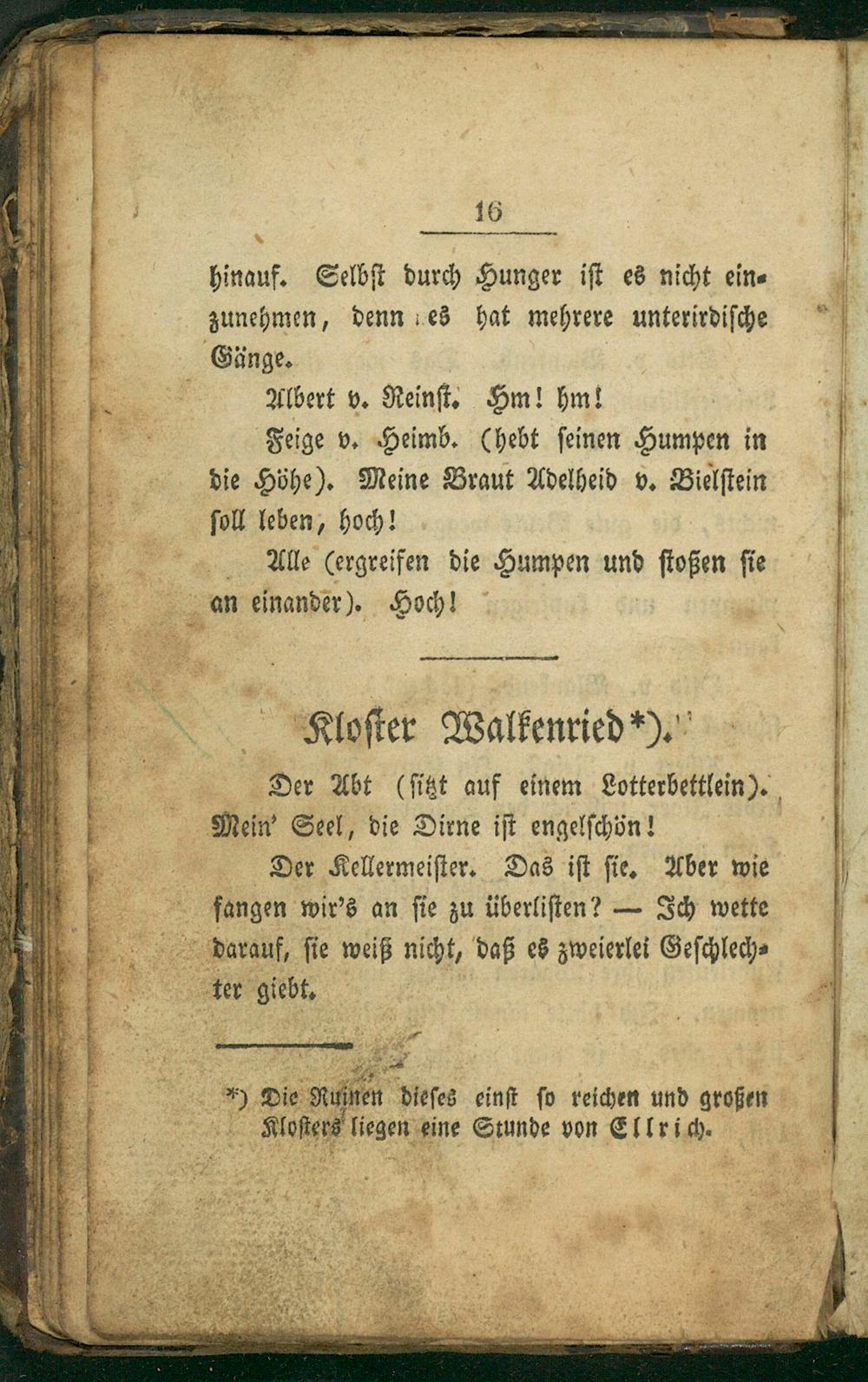 16

hinauf. Selbst durch Hunger ist es nicht einzunehmen, denn es hat mehrere unterirdische Gänge.

Albert v. Reinst. Hm! hm!

Feige v. Heimb. (hebt seinen Humpen in die Höhe). Meine Braut Adelheid v. Bielstein soll leben, hoch!

Alle (ergreifen die Humpen und stoßen sie an einander). Hoch!

Kloster Walkenried*).

Der Abt (sitzt auf einem Lotterbettlein). Mein' Seel, die Dirne ist engelschön!

Der Kellermeister. Das ist sie. Aber wie fangen wir's an sie zu überlisten? — Ich wette darauf, sie weiß nicht, daß es zweierlei Geschlechter giebt.

*) Die Ruinen dieses einst so reichen und großen Klosters liegen eine Stunde von Ellrich.